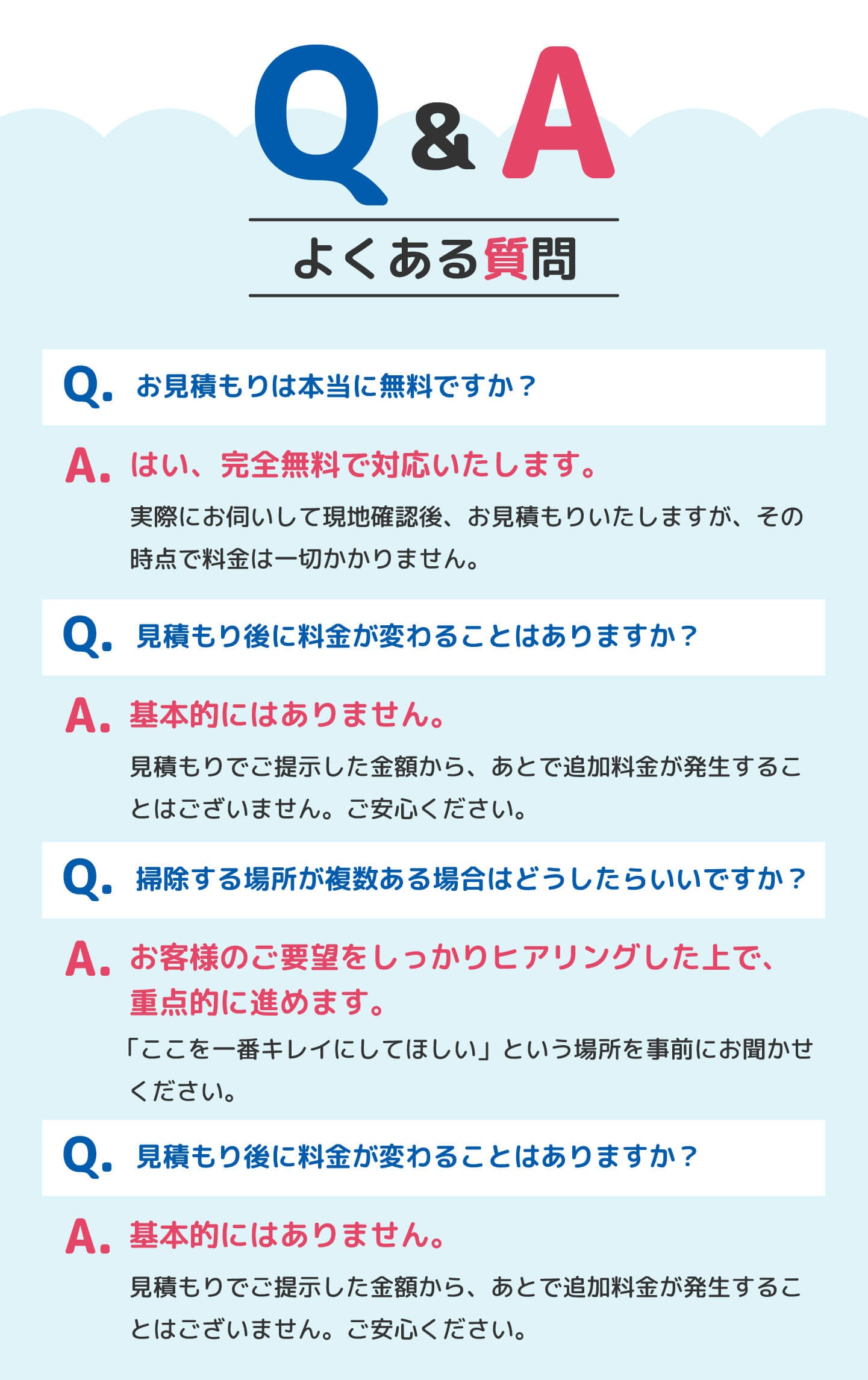 Q&A

よくある質問

Q. お見積もりは本当に無料ですか？

A. はい、完全無料で対応いたします。

実際にお伺いして現地確認後、お見積もりいたしますが、その時点で料金は一切かかりません。

Q. 見積もり後に料金が変わることはありますか？

A. 基本的にはありません。

見積もりでご提示した金額から、あとで追加料金が発生することはございません。ご安心ください。

Q. 掃除する場所が複数ある場合はどうしたらいいですか？

A. お客様のご要望をしっかりヒアリングした上で、重点的に進めます。

「ここを一番キレイにしてほしい」という場所を事前にお聞かせください。

Q. 見積もり後に料金が変わることはありますか？

A. 基本的にはありません。

見積もりでご提示した金額から、あとで追加料金が発生することはございません。ご安心ください。